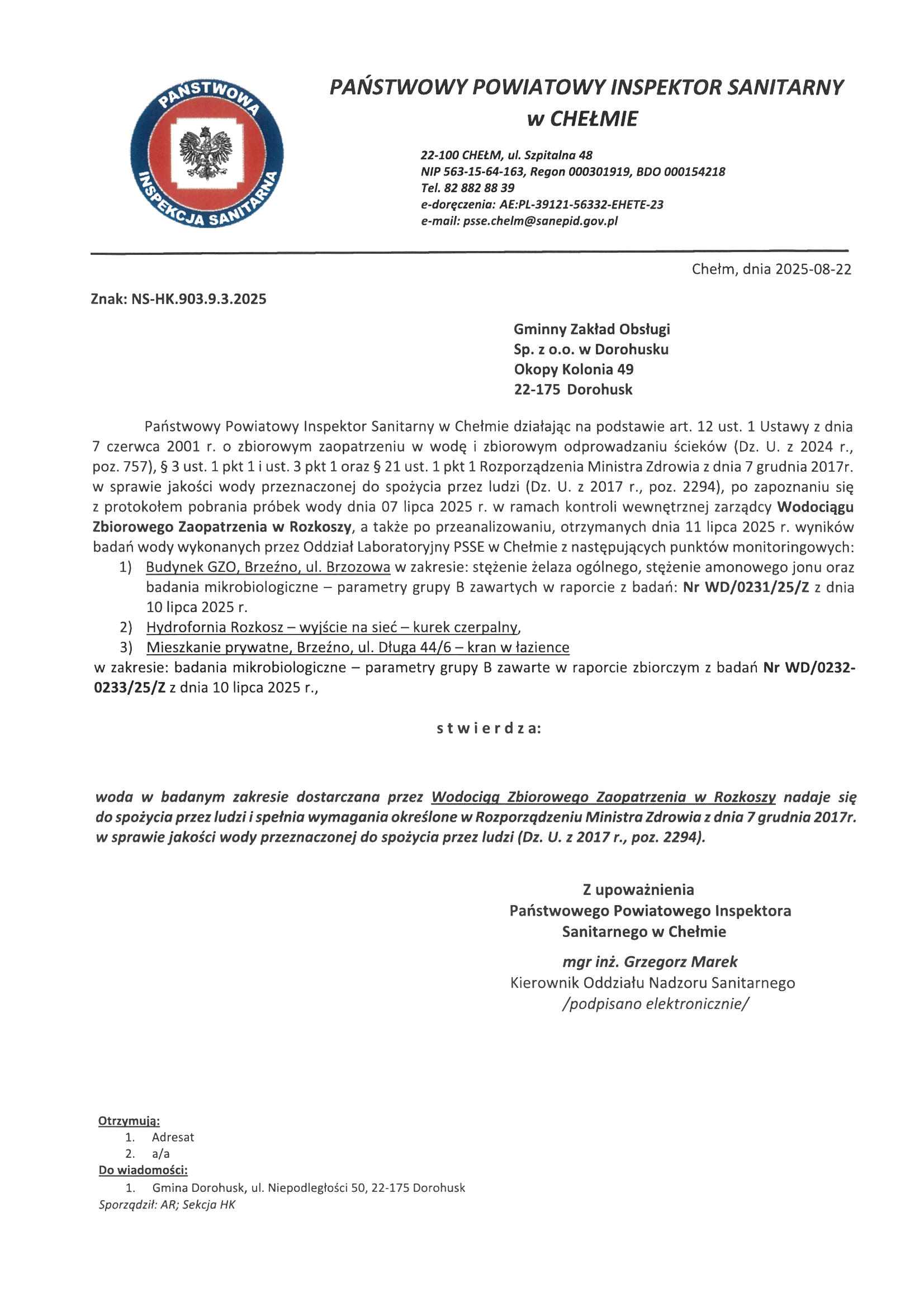 PAŃSTWOWA INSPEKCJA SANITARNA

PAŃSTWOWY POWIATOWY INSPEKTOR SANITARNY w CHEŁMIE

22-100 CHEŁM, ul. Szpitalna 48
NIP 563-15-64-163, Regon 000301919, BDO 000154218
Tel. 82 882 88 39
e-doręczenia: AE:PL-39121-56332-EHETE-23
e-mail: psse.chelm@sanepid.gov.pl

Chełm, dnia 2025-08-22

Znak: NS-HK.903.9.3.2025

Gminny Zakład Obsługi
Sp. z o.o. w Dorohusku
Okopy Kolonia 49
22-175 Dorohusk

Państwowy Powiatowy Inspektor Sanitarny w Chełmie działając na podstawie art. 12 ust. 1 Ustawy z dnia 7 czerwca 2001 r. o zbiorowym zaopatrzeniu w wodę i zbiorowym odprowadzaniu ścieków (Dz. U. z 2024 r., poz. 757), § 3 ust. 1 pkt 1 i ust. 3 pkt 1 oraz § 21 ust. 1 pkt 1 Rozporządzenia Ministra Zdrowia z dnia 7 grudnia 2017r. w sprawie jakości wody przeznaczonej do spożycia przez ludzi (Dz. U. z 2017 r., poz. 2294), po zapoznaniu się z protokołem pobrania próbek wody dnia 07 lipca 2025 r. w ramach kontroli wewnętrznej zarządcy Wodociągu Zbiorowego Zaopatrzenia w Rozkoszy, a także po przeanalizowaniu, otrzymanych dnia 11 lipca 2025 r. wyników badań wody wykonanych przez Oddział Laboratoryjny PSSE w Chełmie z następujących punktów monitoringowych:
1) Budynek GZO, Brzeźno, ul. Brzozowa w zakresie: stężenie żelaza ogólnego, stężenie amonowego jonu oraz badania mikrobiologiczne – parametry grupy B zawartych w raporcie z badań: Nr WD/0231/25/Z z dnia 10 lipca 2025 r.
2) Hydrofornia Rozkosz – wyjście na sieć – kurek czerpalny,
3) Mieszkanie prywatne, Brzeźno, ul. Długa 44/6 – kran w łazience
w zakresie: badania mikrobiologiczne – parametry grupy B zawarte w raporcie zbiorczym z badań Nr WD/0232-0233/25/Z z dnia 10 lipca 2025 r.,

stwierdza:

woda w badanym zakresie dostarczana przez Wodociąg Zbiorowego Zaopatrzenia w Rozkoszy nadaje się do spożycia przez ludzi i spełnia wymagania określone w Rozporządzeniu Ministra Zdrowia z dnia 7 grudnia 2017r. w sprawie jakości wody przeznaczonej do spożycia przez ludzi (Dz. U. z 2017 r., poz. 2294).

Z upoważnienia
Państwowego Powiatowego Inspektora
Sanitarnego w Chełmie
mgr inż. Grzegorz Marek
Kierownik Oddziału Nadzoru Sanitarnego
/podpisano elektronicznie/

Otrzymują:
1. Adresat
2. a/a
Do wiadomości:
1. Gmina Dorohusk, ul. Niepodległości 50, 22-175 Dorohusk
Sporządził: AR; Sekcja HK